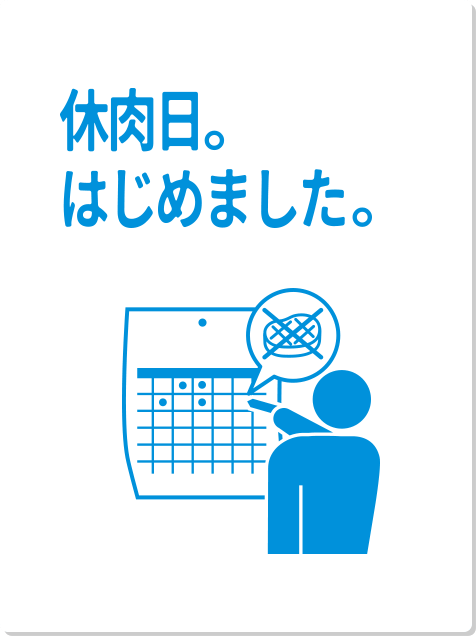 休肉日。
はじめました。